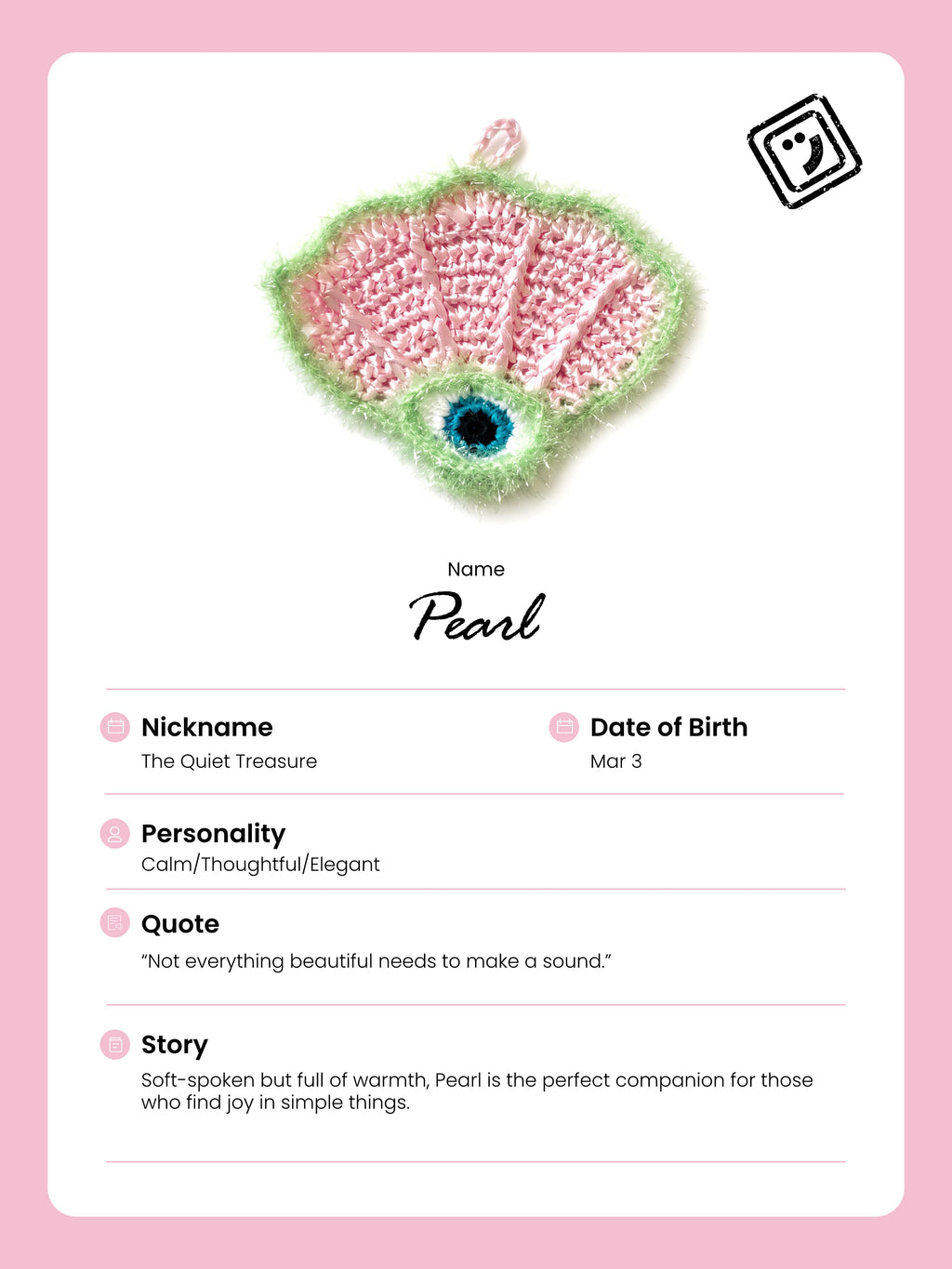 Name

Pearl

Nickname
The Quiet Treasure

Date of Birth
Mar 3

Personality
Calm/Thoughtful/Elegant

Quote
“Not everything beautiful needs to make a sound.”

Story
Soft-spoken but full of warmth, Pearl is the perfect companion for those who find joy in simple things.